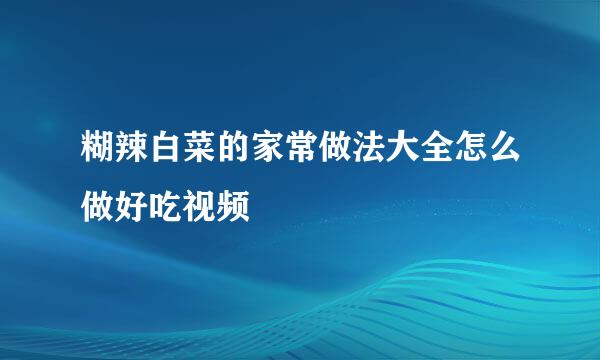 糊辣白菜的家常做法大全怎么做好吃视频